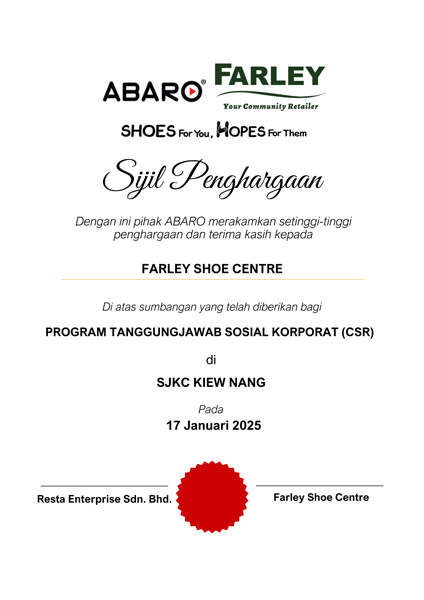 ABARO®
FARLEY
Your Community Retailer

SHOES For You, HOPES For Them

Sijil Penghargaan

Dengan ini pihak ABARO merakamkan setinggi-tinggi penghargaan dan terima kasih kepada

FARLEY SHOE CENTRE

Di atas sumbangan yang telah diberikan bagi

PROGRAM TANGGUNGJAWAB SOSIAL KORPORAT (CSR)

di

SJKC KIEW NANG

Pada

17 Januari 2025

Resta Enterprise Sdn. Bhd.

Farley Shoe Centre